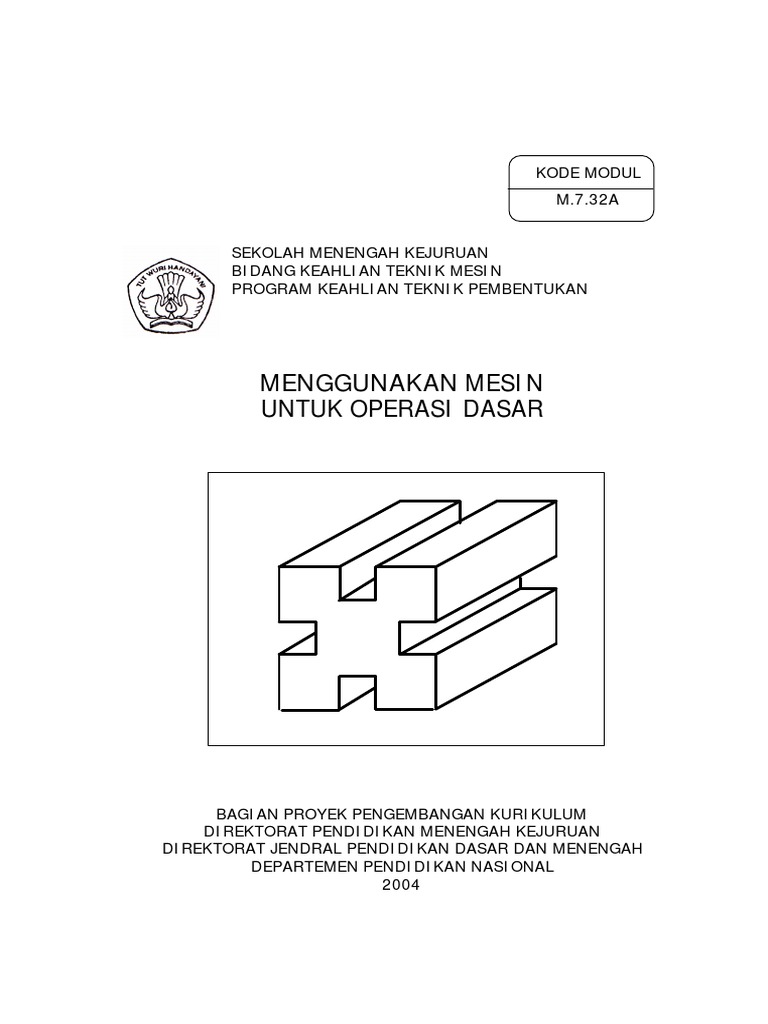 KODE MODUL
M.7.32A

TUT WURI HANDAYANI

SEKOLAH MENENGAH KEJURUAN
BIDANG KEAHLIAN TEKNIK MESIN
PROGRAM KEAHLIAN TEKNIK PEMBENTUKAN

MENGGUNAKAN MESIN
UNTUK OPERASI DASAR

BAGIAN PROYEK PENGEMBANGAN KURIKULUM
DIREKTORAT PENDIDIKAN MENENGAH KEJURUAN
DIREKTORAT JENDRAL PENDIDIKAN DASAR DAN MENENGAH
DEPARTEMEN PENDIDIKAN NASIONAL
2004